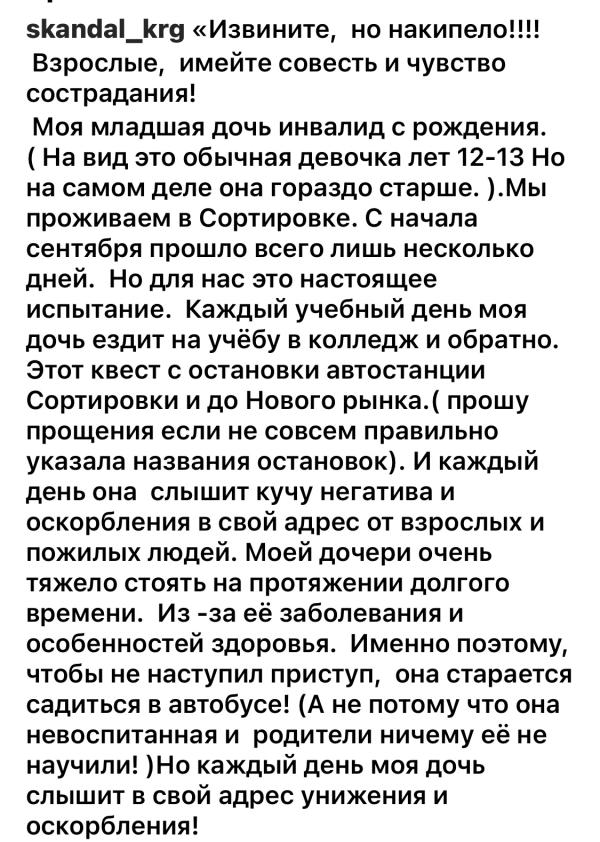 skandal_krg «Извините, но накипело!!!!
Взрослые, имейте совесть и чувство сострадания!
Моя младшая дочь инвалид с рождения. ( На вид это обычная девочка лет 12-13 Но на самом деле она гораздо старше. ).Мы проживаем в Сортировке. С начала сентября прошло всего лишь несколько дней. Но для нас это настоящее испытание. Каждый учебный день моя дочь ездит на учёбу в колледж и обратно. Этот квест с остановки автостанции Сортировки и до Нового рынка.( прошу прощения если не совсем правильно указала названия остановок). И каждый день она слышит кучу негатива и оскорбления в свой адрес от взрослых и пожилых людей. Моей дочери очень тяжело стоять на протяжении долгого времени. Из -за её заболевания и особенностей здоровья. Именно поэтому, чтобы не наступил приступ, она старается садиться в автобусе! (А не потому что она невоспитанная и родители ничему её не научили! )Но каждый день моя дочь слышит в свой адрес унижения и оскорбления!